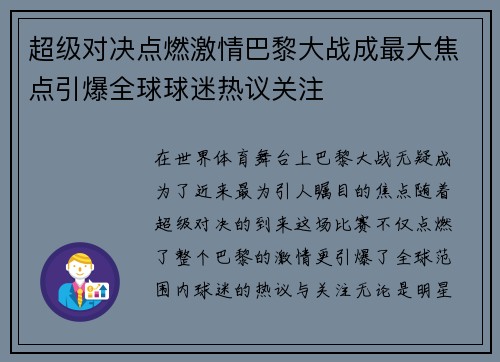 超级对决点燃激情巴黎大战成最大焦点引爆全球球迷热议关注

在世界体育舞台上巴黎大战无疑成为了近来最为引人瞩目的焦点随着超级对决的到来这场比赛不仅点燃了整个巴黎的激情更引爆了全球范围内球迷的热议与关注无论是明星